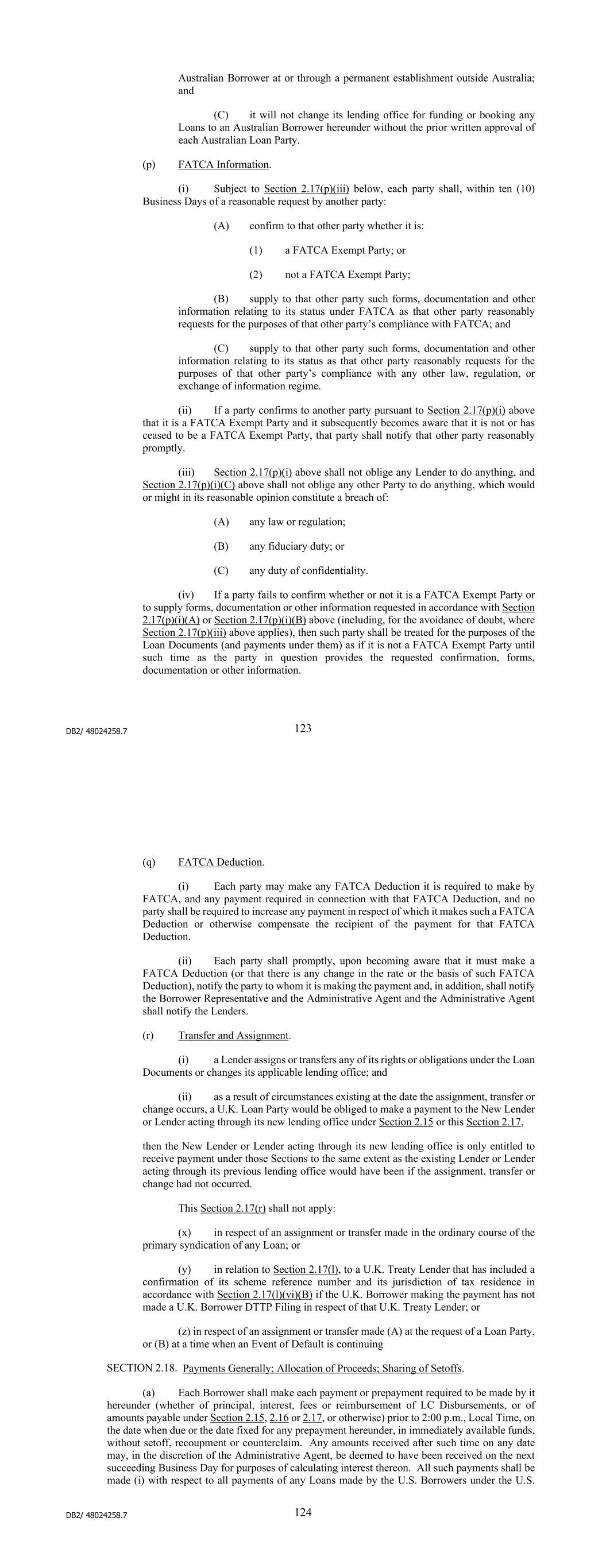 Australian Borrower at or through a permanent establishment outside Australia; and

(C) it will not change its lending office for funding or booking any Loans to an Australian Borrower hereunder without the prior written approval of each Australian Loan Party.

(p) FATCA Information.

(i) Subject to Section 2.17(p)(iii) below, each party shall, within ten (10) Business Days of a reasonable request by another party:

(A) confirm to that other party whether it is:

(1) a FATCA Exempt Party; or

(2) not a FATCA Exempt Party;

(B) supply to that other party such forms, documentation and other information relating to its status under FATCA as that other party reasonably requests for the purposes of that other party's compliance with FATCA; and

(C) supply to that other party such forms, documentation and other information relating to its status as that other party reasonably requests for the purposes of that other party's compliance with any other law, regulation, or exchange of information regime.

(ii) If a party confirms to another party pursuant to Section 2.17(p)(i) above that it is a FATCA Exempt Party and it subsequently becomes aware that it is not or has ceased to be a FATCA Exempt Party, that party shall notify that other party reasonably promptly.

(iii) Section 2.17(p)(i) above shall not oblige any Lender to do anything, and Section 2.17(p)(i)(C) above shall not oblige any other Party to do anything, which would or might in its reasonable opinion constitute a breach of:

(A) any law or regulation;

(B) any fiduciary duty; or

(C) any duty of confidentiality.

(iv) If a party fails to confirm whether or not it is a FATCA Exempt Party or to supply forms, documentation or other information requested in accordance with Section 2.17(p)(i)(A) or Section 2.17(p)(i)(B) above (including, for the avoidance of doubt, where Section 2.17(p)(iii) above applies), then such party shall be treated for the purposes of the Loan Documents (and payments under them) as if it is not a FATCA Exempt Party until such time as the party in question provides the requested confirmation, forms, documentation or other information.

DB2/ 48024258.7

123

(q) FATCA Deduction.

(i) Each party may make any FATCA Deduction it is required to make by FATCA, and any payment required in connection with that FATCA Deduction, and no party shall be required to increase any payment in respect of which it makes such a FATCA Deduction or otherwise compensate the recipient of the payment for that FATCA Deduction.

(ii) Each party shall promptly, upon becoming aware that it must make a FATCA Deduction (or that there is any change in the rate or the basis of such FATCA Deduction), notify the party to whom it is making the payment and, in addition, shall notify the Borrower Representative and the Administrative Agent and the Administrative Agent shall notify the Lenders.

(r) Transfer and Assignment.

(i) a Lender assigns or transfers any of its rights or obligations under the Loan Documents or changes its applicable lending office; and

(ii) as a result of circumstances existing at the date the assignment, transfer or change occurs, a U.K. Loan Party would be obliged to make a payment to the New Lender or Lender acting through its new lending office under Section 2.15 or this Section 2.17,

then the New Lender or Lender acting through its new lending office is only entitled to receive payment under those Sections to the same extent as the existing Lender or Lender acting through its previous lending office would have been if the assignment, transfer or change had not occurred.

This Section 2.17(r) shall not apply:

(x) in respect of an assignment or transfer made in the ordinary course of the primary syndication of any Loan; or

(y) in relation to Section 2.17(l), to a U.K. Treaty Lender that has included a confirmation of its scheme reference number and its jurisdiction of tax residence in accordance with Section 2.17(l)(vi)(B) if the U.K. Borrower making the payment has not made a U.K. Borrower DTTP Filing in respect of that U.K. Treaty Lender; or

(z) in respect of an assignment or transfer made (A) at the request of a Loan Party, or (B) at a time when an Event of Default is continuing

SECTION 2.18. Payments Generally; Allocation of Proceeds; Sharing of Setoffs.

(a) Each Borrower shall make each payment or prepayment required to be made by it hereunder (whether of principal, interest, fees or reimbursement of LC Disbursements, or of amounts payable under Section 2.15, 2.16 or 2.17, or otherwise) prior to 2:00 p.m., Local Time, on the date when due or the date fixed for any prepayment hereunder, in immediately available funds, without setoff, recoupment or counterclaim. Any amounts received after such time on any date may, in the discretion of the Administrative Agent, be deemed to have been received on the next succeeding Business Day for purposes of calculating interest thereon. All such payments shall be made (i) with respect to all payments of any Loans made by the U.S. Borrowers under the U.S.

DB2/ 48024258.7

124